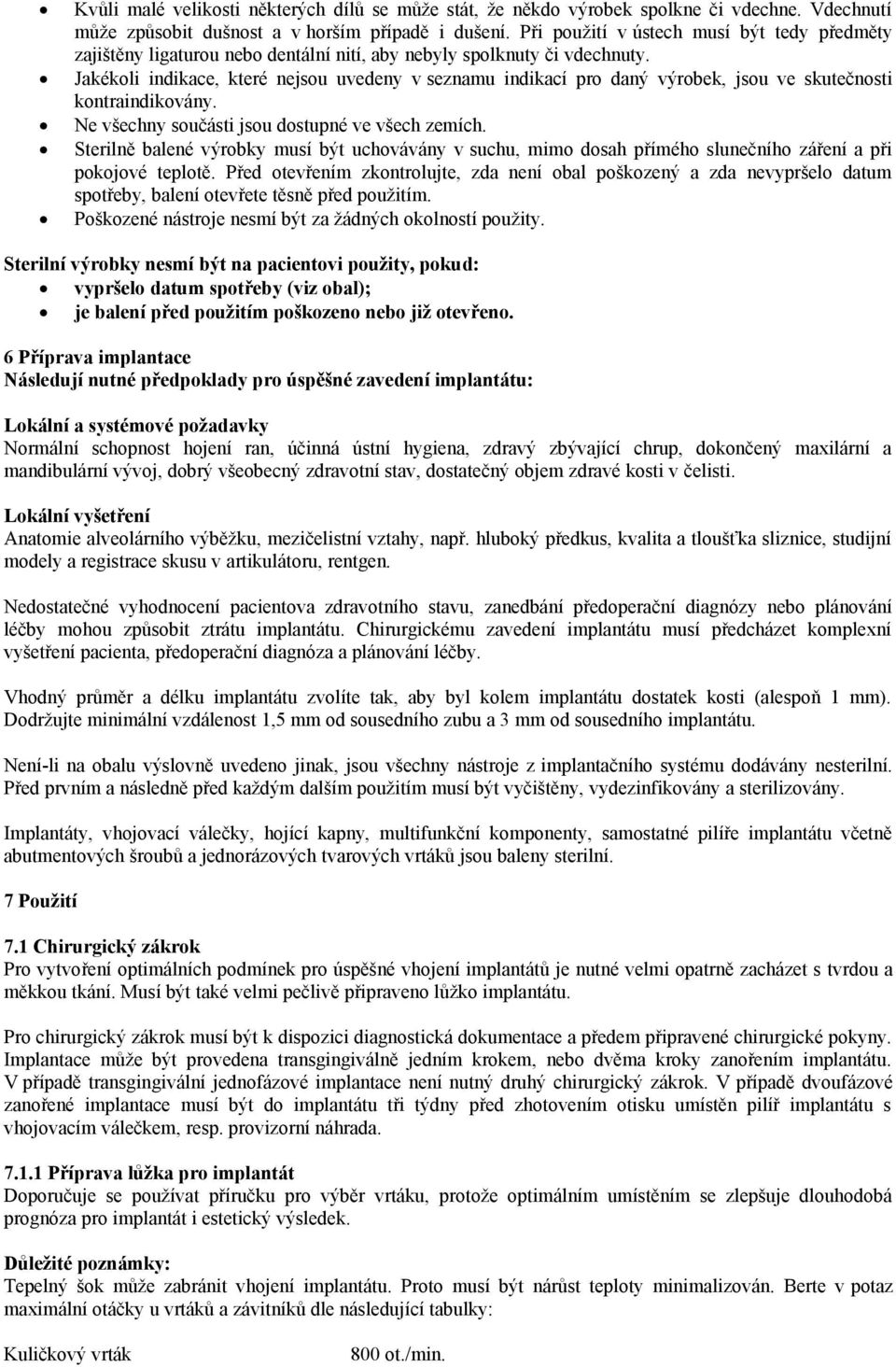 • Kvůli malé velikosti některých dílů se může stát, že někdo výrobek spolkne či vdechne. Vdechnutí může způsobit dušnost a v horším případě i dušení. Při použití v ústech musí být tedy předměty zajištěny ligaturou nebo dentální nití, aby nebyly spolknuty či vdechnuty.
• Jakékoli indikace, které nejsou uvedeny v seznamu indikací pro daný výrobek, jsou ve skutečnosti kontraindikovány.
• Ne všechny součásti jsou dostupné ve všech zemích.
• Sterilně balené výrobky musí být uchovávány v suchu, mimo dosah přímého slunečního záření a při pokojové teplotě. Před otevřením zkontrolujte, zda není obal poškozený a zda nevypršelo datum spotřeby, balení otevřete těsně před použitím.
• Poškozené nástroje nesmí být za žádných okolností použity.

Sterilní výrobky nesmí být na pacientovi použity, pokud:
• vypršelo datum spotřeby (viz obal);
• je balení před použitím poškozeno nebo již otevřeno.

6 Příprava implantace
Následují nutné předpoklady pro úspěšné zavedení implantátu:

Lokální a systémové požadavky
Normální schopnost hojení ran, účinná ústní hygiena, zdravý zbývající chrup, dokončený maxilární a mandibulární vývoj, dobrý všeobecný zdravotní stav, dostatečný objem zdravé kosti v čelisti.

Lokální vyšetření
Anatomie alveolárního výběžku, mezičelistní vztahy, např. hluboký předkus, kvalita a tloušťka sliznice, studijní modely a registrace skusu v artikulátoru, rentgen.

Nedostatečné vyhodnocení pacientova zdravotního stavu, zanedbání předoperační diagnózy nebo plánování léčby mohou způsobit ztrátu implantátu. Chirurgickému zavedení implantátu musí předcházet komplexní vyšetření pacienta, předoperační diagnóza a plánování léčby.

Vhodný průměr a délku implantátu zvolíte tak, aby byl kolem implantátu dostatek kosti (alespoň 1 mm). Dodržujte minimální vzdálenost 1,5 mm od sousedního zubu a 3 mm od sousedního implantátu.

Není-li na obalu výslovně uvedeno jinak, jsou všechny nástroje z implantačního systému dodávány nesterilní. Před prvním a následně před každým dalším použitím musí být vyčištěny, vydezinfikovány a sterilizovány.

Implantáty, vhojovací válečky, hojící kapny, multifunkční komponenty, samostatné pilíře implantátu včetně abutmentových šroubů a jednorázových tvarových vrtáků jsou baleny sterilní.

7 Použití

7.1 Chirurgický zákrok
Pro vytvoření optimálních podmínek pro úspěšné vhojení implantátů je nutné velmi opatrně zacházet s tvrdou a měkkou tkání. Musí být také velmi pečlivě připraveno lůžko implantátu.

Pro chirurgický zákrok musí být k dispozici diagnostická dokumentace a předem připravené chirurgické pokyny. Implantace může být provedena transgingiválně jedním krokem, nebo dvěma kroky zanořením implantátu. V případě transgingivální jednofázové implantace není nutný druhý chirurgický zákrok. V případě dvoufázové zanořené implantace musí být do implantátu tři týdny před zhotovením otisku umístěn pilíř implantátu s vhojovacím válečkem, resp. provizorní náhrada.

7.1.1 Příprava lůžka pro implantát
Doporučuje se používat příručku pro výběr vrtáku, protože optimálním umístěním se zlepšuje dlouhodobá prognóza pro implantát i estetický výsledek.

Důležité poznámky:
Tepelný šok může zabránit vhojení implantátu. Proto musí být nárůst teploty minimalizován. Berte v potaz maximální otáčky u vrtáků a závitníků dle následující tabulky:

Kuličkový vrták 800 ot./min.